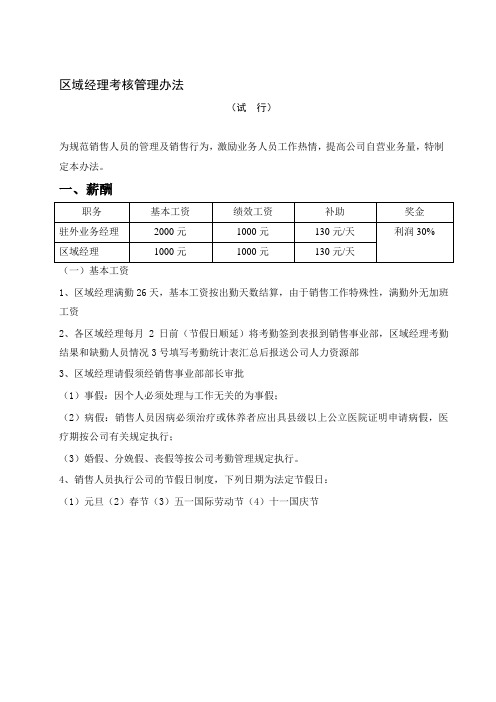 区域经理考核管理办法

（试　行）

为规范销售人员的管理及销售行为，激励业务人员工作热情，提高公司自营业务量，特制定本办法。

一、薪酬

| 职务 | 基本工资 | 绩效工资 | 补助 | 奖金 |
|---|---|---|---|---|
| 驻外业务经理 | 2000 元 | 1000 元 | 130 元/天 | 利润 30% |
| 区域经理 | 1000 元 | 1000 元 | 130 元/天 | |

（一）基本工资

1、区域经理满勤 26 天，基本工资按出勤天数结算，由于销售工作特殊性，满勤外无加班工资

2、各区域经理每月 2 日前（节假日顺延）将考勤签到表报到销售事业部，区域经理考勤结果和缺勤人员情况 3 号填写考勤统计表汇总后报送公司人力资源部

3、区域经理请假须经销售事业部部长审批

（1）事假：因个人必须处理与工作无关的为事假；

（2）病假：销售人员因病必须治疗或休养者应出具县级以上公立医院证明申请病假，医疗期按公司有关规定执行；

（3）婚假、分娩假、丧假等按公司考勤管理规定执行。

4、销售人员执行公司的节假日制度，下列日期为法定节假日：

（1）元旦（2）春节（3）五一国际劳动节（4）十一国庆节